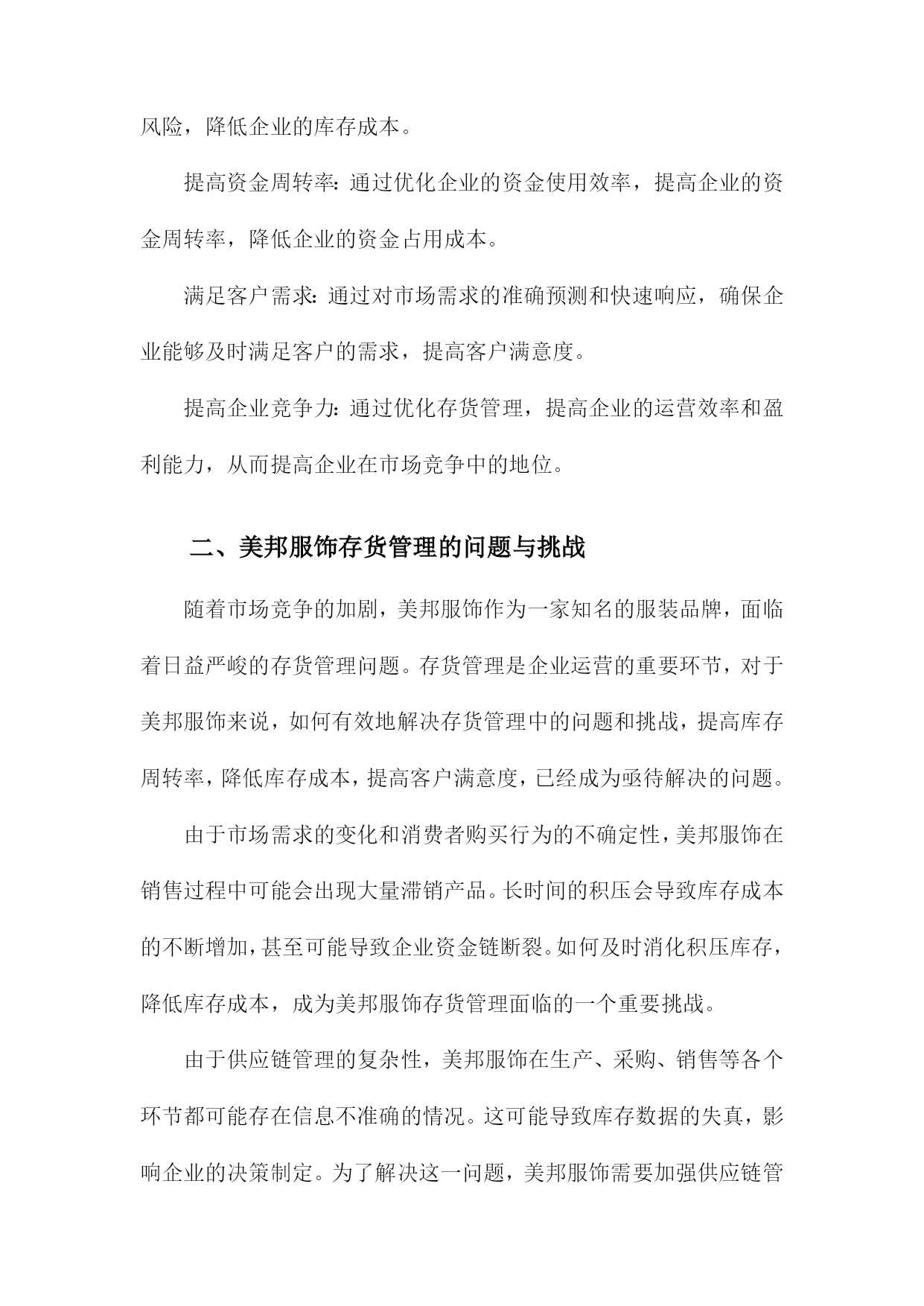 风险，降低企业的库存成本。

提高资金周转率：通过优化企业的资金使用效率，提高企业的资金周转率，降低企业的资金占用成本。

满足客户需求：通过对市场需求的准确预测和快速响应，确保企业能够及时满足客户的需求，提高客户满意度。

提高企业竞争力：通过优化存货管理，提高企业的运营效率和盈利能力，从而提高企业在市场竞争中的地位。

二、美邦服饰存货管理的问题与挑战

随着市场竞争的加剧，美邦服饰作为一家知名的服装品牌，面临着日益严峻的存货管理问题。存货管理是企业运营的重要环节，对于美邦服饰来说，如何有效地解决存货管理中的问题和挑战，提高库存周转率，降低库存成本，提高客户满意度，已经成为亟待解决的问题。

由于市场需求的变化和消费者购买行为的不确定性，美邦服饰在销售过程中可能会出现大量滞销产品。长时间的积压会导致库存成本的不断增加，甚至可能导致企业资金链断裂。如何及时消化积压库存，降低库存成本，成为美邦服饰存货管理面临的一个重要挑战。

由于供应链管理的复杂性，美邦服饰在生产、采购、销售等各个环节都可能存在信息不准确的情况。这可能导致库存数据的失真，影响企业的决策制定。为了解决这一问题，美邦服饰需要加强供应链管